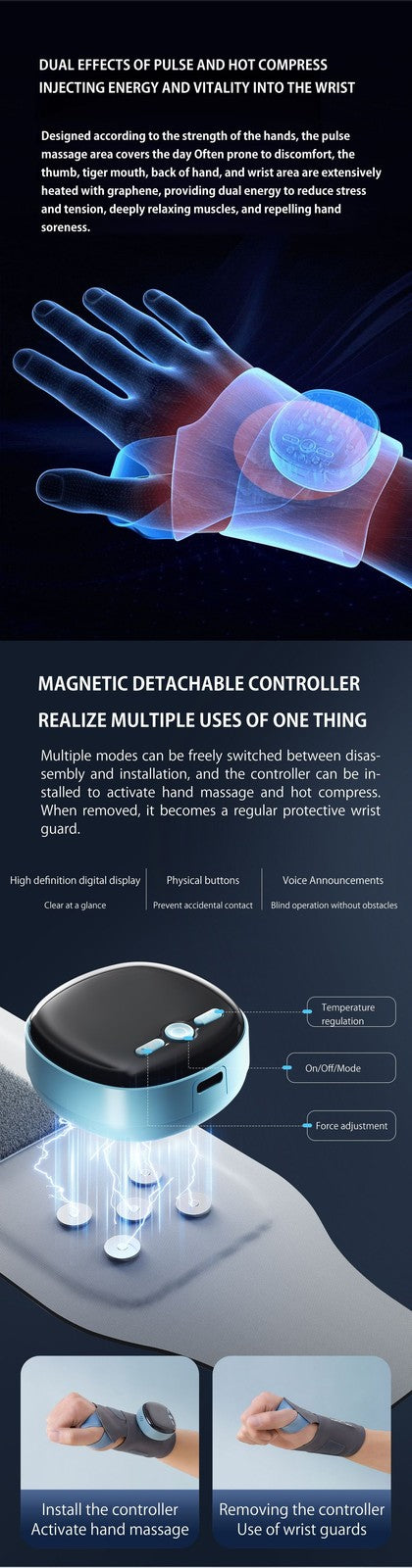 DUAL EFFECTS OF PULSE AND HOT COMPRESS
INJECTING ENERGY AND VITALITY INTO THE WRIST

Designed according to the strength of the hands, the pulse massage area covers the day Often prone to discomfort, the thumb, tiger mouth, back of hand, and wrist area are extensively heated with graphene, providing dual energy to reduce stress and tension, deeply relaxing muscles, and repelling hand soreness.

MAGNETIC DETACHABLE CONTROLLER
REALIZE MULTIPLE USES OF ONE THING

Multiple modes can be freely switched between disassembly and installation, and the controller can be installed to activate hand massage and hot compress. When removed, it becomes a regular protective wrist guard.

High definition digital display
Clear at a glance

Physical buttons
Prevent accidental contact

Voice Announcements
Blind operation without obstacles

Temperature regulation

On/Off/Mode

Force adjustment

Install the controller
Activate hand massage

Removing the controller
Use of wrist guards